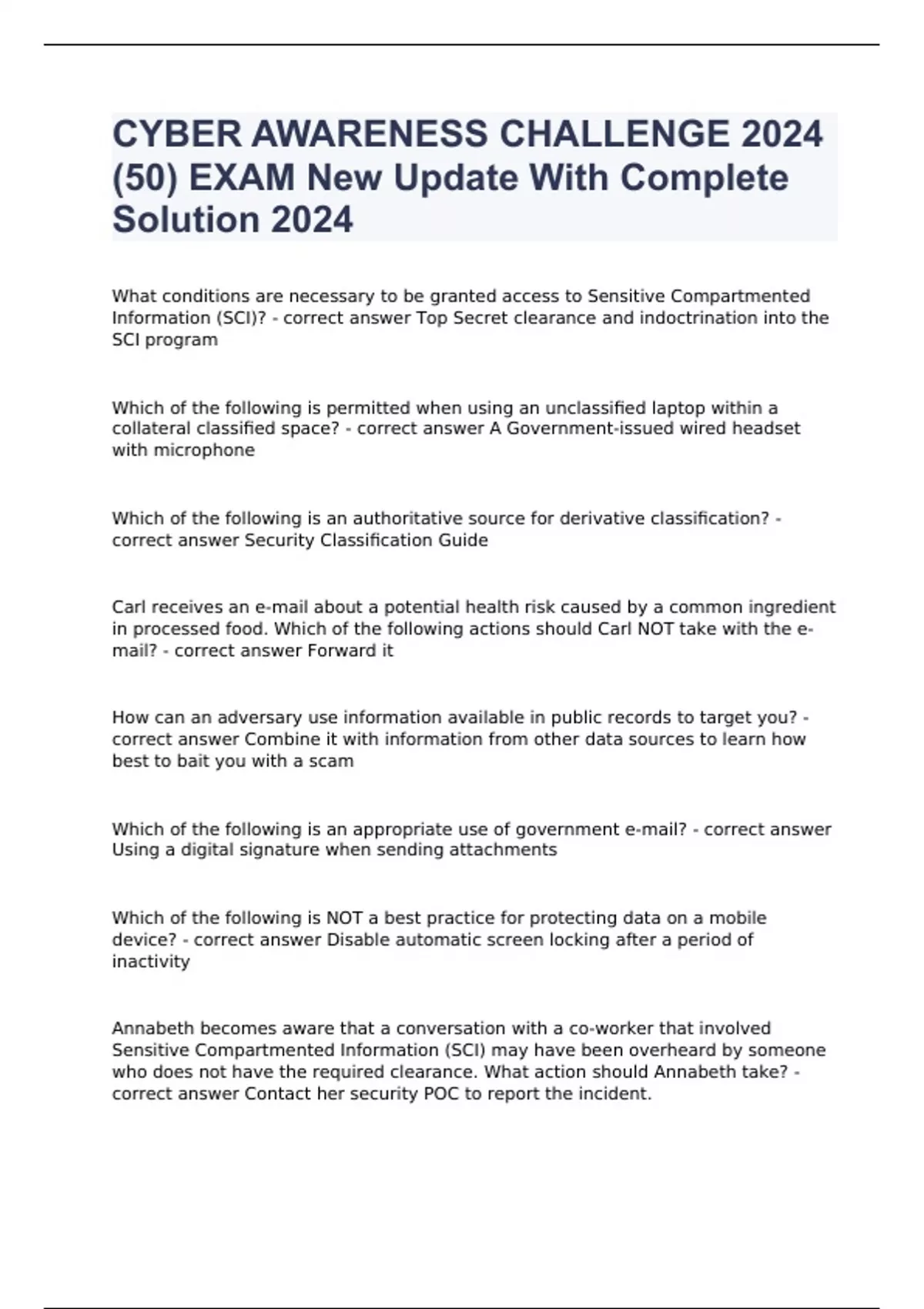 CYBER AWARENESS CHALLENGE 2024 (50) EXAM New Update With Complete Solution 2024

What conditions are necessary to be granted access to Sensitive Compartmented Information (SCI)? - correct answer Top Secret clearance and indoctrination into the SCI program

Which of the following is permitted when using an unclassified laptop within a collateral classified space? - correct answer A Government-issued wired headset with microphone

Which of the following is an authoritative source for derivative classification? - correct answer Security Classification Guide

Carl receives an e-mail about a potential health risk caused by a common ingredient in processed food. Which of the following actions should Carl NOT take with the e-mail? - correct answer Forward it

How can an adversary use information available in public records to target you? - correct answer Combine it with information from other data sources to learn how best to bait you with a scam

Which of the following is an appropriate use of government e-mail? - correct answer Using a digital signature when sending attachments

Which of the following is NOT a best practice for protecting data on a mobile device? - correct answer Disable automatic screen locking after a period of inactivity

Annabeth becomes aware that a conversation with a co-worker that involved Sensitive Compartmented Information (SCI) may have been overheard by someone who does not have the required clearance. What action should Annabeth take? - correct answer Contact her security POC to report the incident.